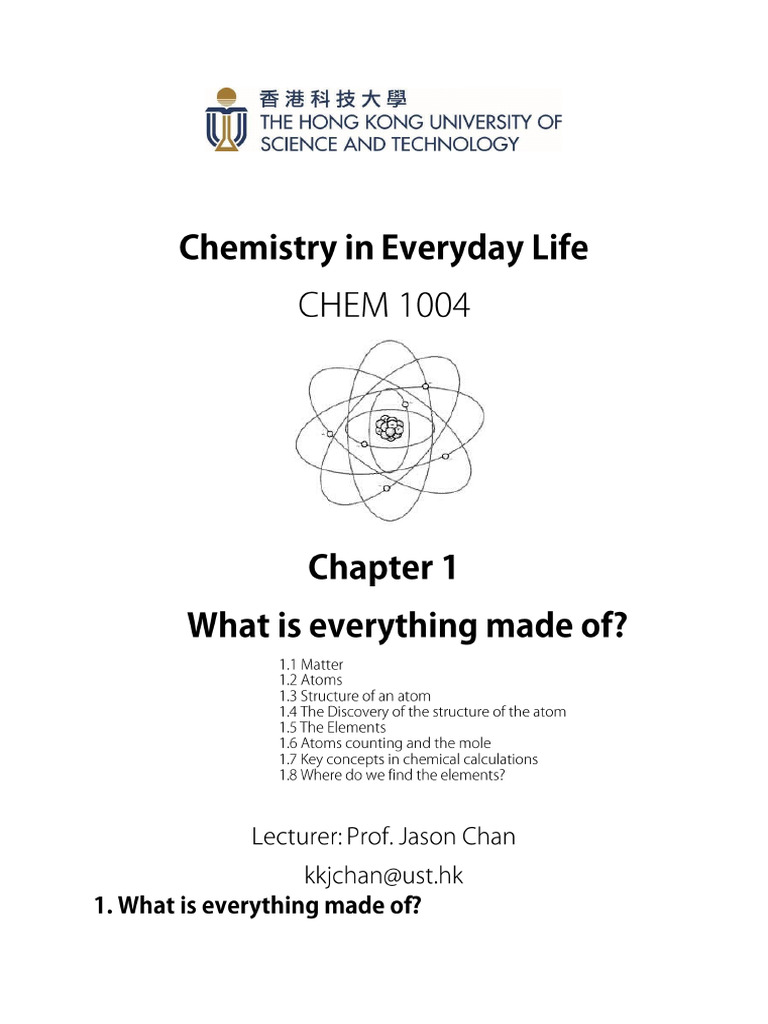 香港科技大學
THE HONG KONG UNIVERSITY OF
SCIENCE AND TECHNOLOGY

Chemistry in Everyday Life

CHEM 1004

Chapter 1

What is everything made of?

1.1 Matter
1.2 Atoms
1.3 Structure of an atom
1.4 The Discovery of the structure of the atom
1.5 The Elements
1.6 Atoms counting and the mole
1.7 Key concepts in chemical calculations
1.8 Where do we find the elements?

Lecturer: Prof. Jason Chan

kkjchan@ust.hk

1. What is everything made of?